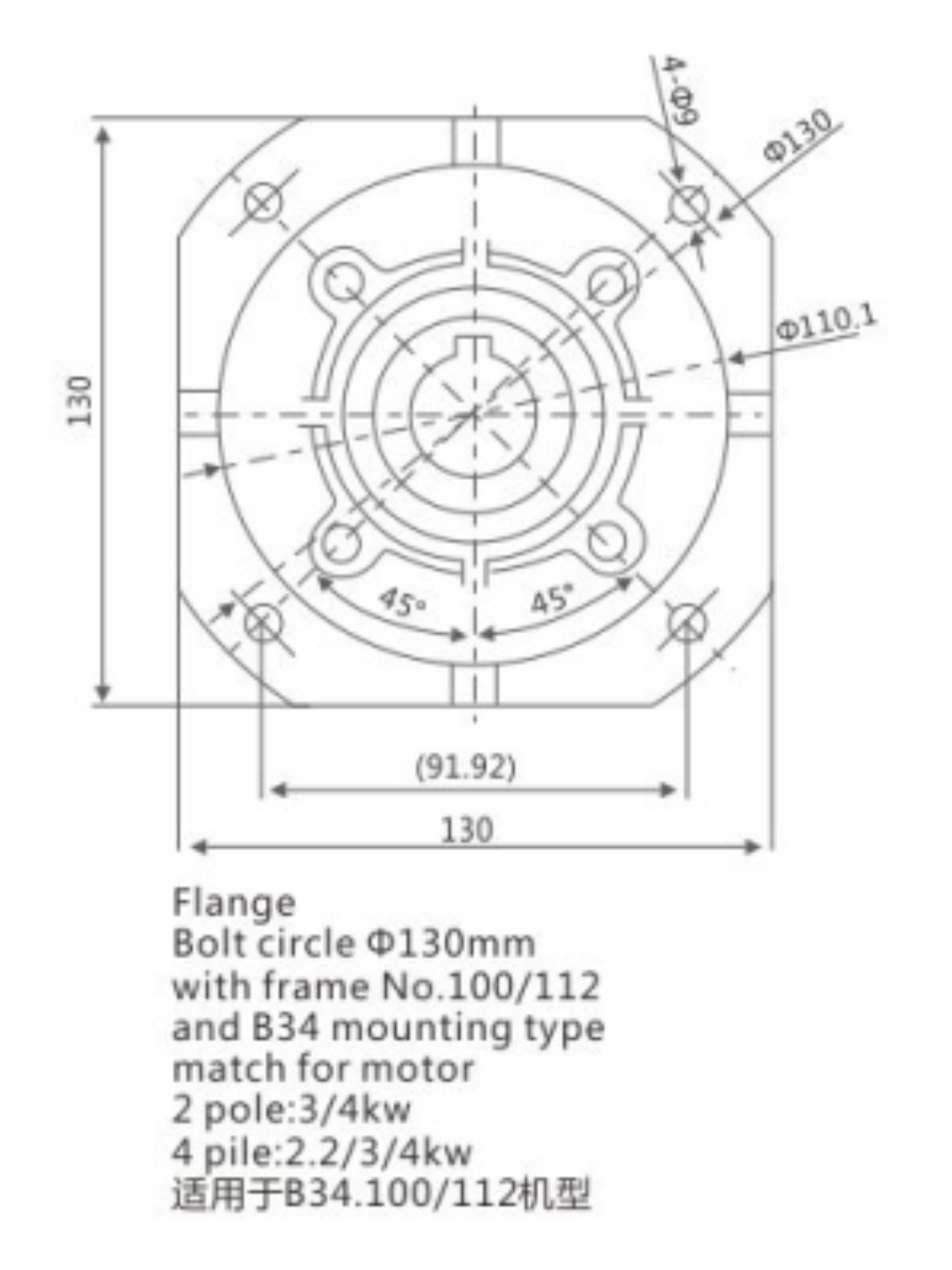 4-Φ9
Φ130
Φ110.1
130
45°
45°
(91.92)
130

Flange
Bolt circle Φ130mm
with frame No.100/112
and B34 mounting type
match for motor
2 pole:3/4kw
4 pile:2.2/3/4kw
适用于B34.100/112机型